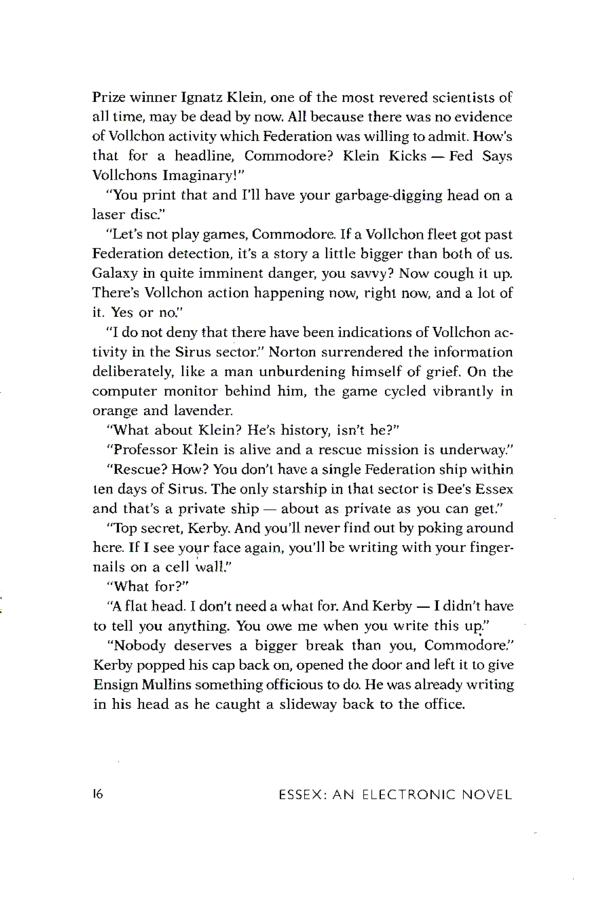 Prize winner Ignatz Klein, one of the most revered scientists of all time, may be dead by now. All because there was no evidence of Vollchon activity which Federation was willing to admit. How's that for a headline, Commodore? Klein Kicks — Fed Says Vollchons Imaginary!"

"You print that and I'll have your garbage-digging head on a laser disc."

"Let's not play games, Commodore. If a Vollchon fleet got past Federation detection, it's a story a little bigger than both of us. Galaxy in quite imminent danger, you savvy? Now cough it up. There's Vollchon action happening now, right now, and a lot of it. Yes or no."

"I do not deny that there have been indications of Vollchon activity in the Sirus sector." Norton surrendered the information deliberately, like a man unburdening himself of grief. On the computer monitor behind him, the game cycled vibrantly in orange and lavender.

"What about Klein? He's history, isn't he?"

"Professor Klein is alive and a rescue mission is underway."

"Rescue? How? You don't have a single Federation ship within ten days of Sirus. The only starship in that sector is Dee's Essex and that's a private ship — about as private as you can get."

"Top secret, Kerby. And you'll never find out by poking around here. If I see your face again, you'll be writing with your fingernails on a cell wall."

"What for?"

"A flat head. I don't need a what for. And Kerby — I didn't have to tell you anything. You owe me when you write this up."

"Nobody deserves a bigger break than you, Commodore." Kerby popped his cap back on, opened the door and left it to give Ensign Mullins something officious to do. He was already writing in his head as he caught a slideway back to the office.

16 ESSEX: AN ELECTRONIC NOVEL